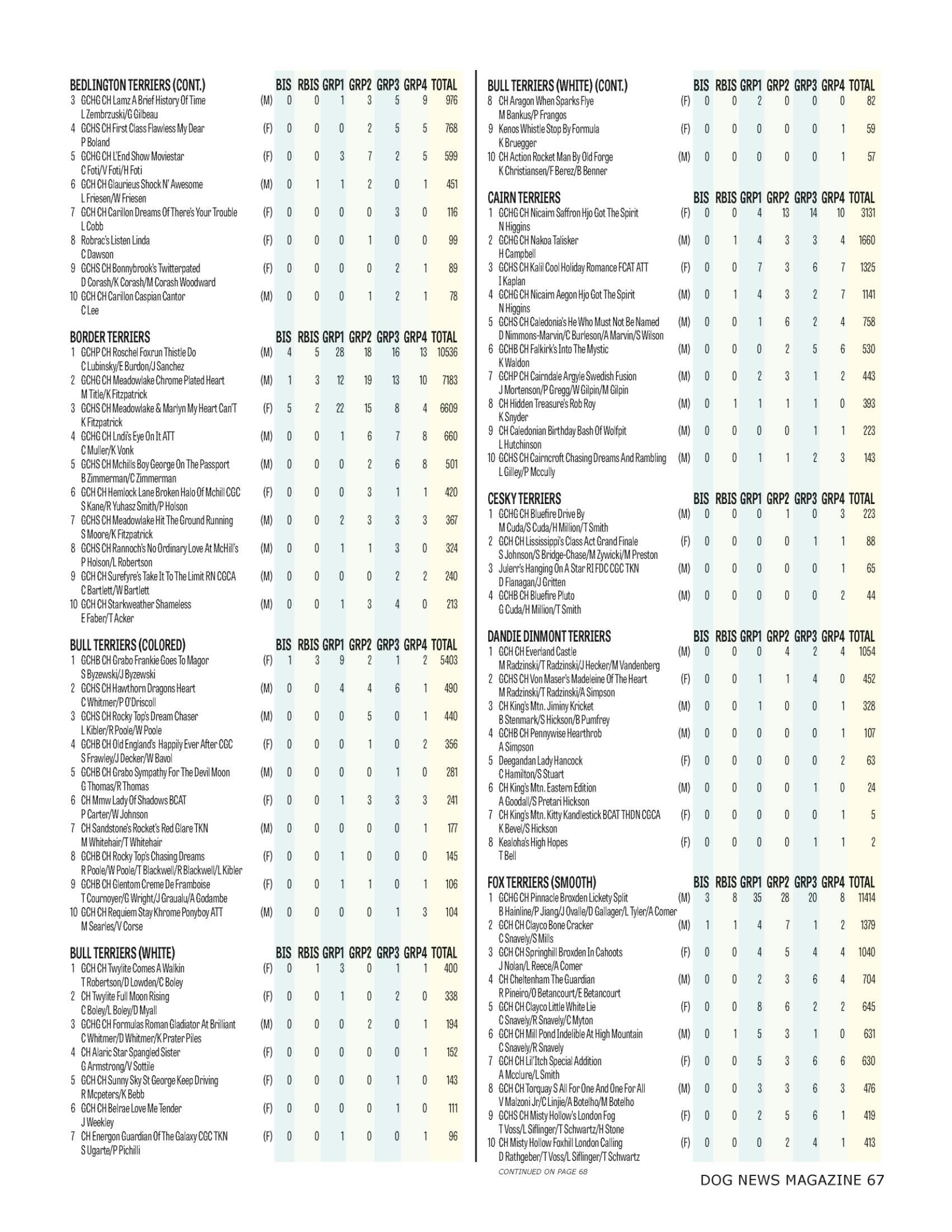 | BEDLINGTON TERRIERS (CONT.) | | BIS | RBIS | GRP1 | GRP2 | GRP3 | GRP4 | TOTAL |
|---|---|---|---|---|---|---|---|---|
| 3 GCHG CH Lamz A Brief History Of Time L Zembrzuski/G Gilbeau | (M) | 0 | 0 | 1 | 3 | 5 | 9 | 976 |
| 4 GCHS CH First Class Flawless My Dear P Boland | (F) | 0 | 0 | 0 | 2 | 5 | 5 | 768 |
| 5 GCHG CH L'End Show Moviestar C Foti/V Foti/H Foti | (F) | 0 | 0 | 3 | 7 | 2 | 5 | 599 |
| 6 GCH CH Glaurieus Shock N' Awesome L Friesen/W Friesen | (M) | 0 | 1 | 1 | 2 | 0 | 1 | 451 |
| 7 GCH CH Carillon Dreams Of There's Your Trouble L Cobb | (F) | 0 | 0 | 0 | 0 | 3 | 0 | 116 |
| 8 Robrac's Listen Linda C Dawson | (F) | 0 | 0 | 0 | 1 | 0 | 0 | 99 |
| 9 GCHS CH Bonnybrook's Twitterpated D Corash/K Corash/M Corash Woodward | (F) | 0 | 0 | 0 | 0 | 2 | 1 | 89 |
| 10 GCH CH Carillon Caspian Cantor C Lee | (M) | 0 | 0 | 0 | 1 | 2 | 1 | 78 |

| BORDER TERRIERS | | BIS | RBIS | GRP1 | GRP2 | GRP3 | GRP4 | TOTAL |
|---|---|---|---|---|---|---|---|---|
| 1 GCHP CH Roschel Foxrun Thistle Do C Lubinsky/E Burdon/J Sanchez | (M) | 4 | 5 | 28 | 18 | 16 | 13 | 10536 |
| 2 GCHG CH Meadowlake Chrome Plated Heart M Title/K Fitzpatrick | (M) | 1 | 3 | 12 | 19 | 13 | 10 | 7183 |
| 3 GCHS CH Meadowlake & Marlyn My Heart Can'T K Fitzpatrick | (F) | 5 | 2 | 22 | 15 | 8 | 4 | 6609 |
| 4 GCHG CH Lndi's Eye On It ATT C Muller/K Vonk | (M) | 0 | 0 | 1 | 6 | 7 | 8 | 660 |
| 5 GCHS CH Mchills Boy George On The Passport B Zimmerman/C Zimmerman | (M) | 0 | 0 | 0 | 2 | 6 | 8 | 501 |
| 6 GCH CH Hemlock Lane Broken Halo Of Mchill CGC S Kane/R Yuhasz Smith/P Holson | (F) | 0 | 0 | 0 | 3 | 1 | 1 | 420 |
| 7 GCHS CH Meadowlake Hit The Ground Running S Moore/K Fitzpatrick | (M) | 0 | 0 | 2 | 3 | 3 | 3 | 367 |
| 8 GCHS CH Rannoch's No Ordinary Love At McHill's P Holson/L Robertson | (M) | 0 | 0 | 1 | 1 | 3 | 0 | 324 |
| 9 GCH CH Surefyre's Take It To The Limit RN CGCA C Bartlett/W Bartlett | (M) | 0 | 0 | 0 | 0 | 2 | 2 | 240 |
| 10 GCH CH Starkweather Shameless E Faber/T Acker | (M) | 0 | 0 | 1 | 3 | 4 | 0 | 213 |

| BULL TERRIERS (COLORED) | | BIS | RBIS | GRP1 | GRP2 | GRP3 | GRP4 | TOTAL |
|---|---|---|---|---|---|---|---|---|
| 1 GCHB CH Grabo Frankie Goes To Magor S Byzewski/J Byzewski | (F) | 1 | 3 | 9 | 2 | 1 | 2 | 5403 |
| 2 GCHS CH Hawthorn Dragons Heart C Whitmer/P O'Driscoll | (M) | 0 | 0 | 4 | 4 | 6 | 1 | 490 |
| 3 GCHS CH Rocky Top's Dream Chaser L Kibler/R Poole/W Poole | (M) | 0 | 0 | 0 | 5 | 0 | 1 | 440 |
| 4 GCHB CH Old England's Happily Ever After CGC S Frawley/J Decker/W Bavol | (F) | 0 | 0 | 0 | 1 | 0 | 2 | 356 |
| 5 GCHB CH Grabo Sympathy For The Devil Moon G Thomas/R Thomas | (M) | 0 | 0 | 0 | 0 | 1 | 0 | 281 |
| 6 CH Mmw Lady Of Shadows BCAT P Carter/W Johnson | (F) | 0 | 0 | 1 | 3 | 3 | 3 | 241 |
| 7 CH Sandstone's Rocket's Red Glare TKN M Whitehair/T Whitehair | (M) | 0 | 0 | 0 | 0 | 0 | 1 | 177 |
| 8 GCHB CH Rocky Top's Chasing Dreams R Poole/W Poole/T Blackwell/R Blackwell/L Kibler | (F) | 0 | 0 | 1 | 0 | 0 | 0 | 145 |
| 9 GCHB CH Glentom Creme De Framboise T Cournoyer/G Wright/J Graualu/A Godambe | (F) | 0 | 0 | 1 | 1 | 0 | 1 | 106 |
| 10 GCH CH Requiem Stay Khrome Ponyboy ATT M Searles/V Corse | (M) | 0 | 0 | 0 | 0 | 1 | 3 | 104 |

| BULL TERRIERS (WHITE) | | BIS | RBIS | GRP1 | GRP2 | GRP3 | GRP4 | TOTAL |
|---|---|---|---|---|---|---|---|---|
| 1 GCH CH Twylite Comes A Walkin T Robertson/D Lowden/C Boley | (F) | 0 | 1 | 3 | 0 | 1 | 1 | 400 |
| 2 CH Twylite Full Moon Rising C Boley/L Boley/D Myall | (F) | 0 | 0 | 1 | 0 | 2 | 0 | 338 |
| 3 GCHG CH Formulas Roman Gladiator At Brilliant C Whitmer/D Whitmer/K Prater Piles | (M) | 0 | 0 | 0 | 2 | 0 | 1 | 194 |
| 4 CH Alaric Star Spangled Sister G Armstrong/V Sottile | (F) | 0 | 0 | 0 | 0 | 0 | 1 | 152 |
| 5 GCH CH Sunny Sky St George Keep Driving R Mcpeters/K Bebb | (F) | 0 | 0 | 0 | 0 | 1 | 0 | 143 |
| 6 GCH CH Belrae Love Me Tender J Weekley | (F) | 0 | 0 | 0 | 0 | 1 | 0 | 111 |
| 7 CH Energon Guardian Of The Galaxy CGC TKN S Ugarte/P Pichilli | (F) | 0 | 0 | 1 | 0 | 0 | 1 | 96 |

| BULL TERRIERS (WHITE) (CONT.) | | BIS | RBIS | GRP1 | GRP2 | GRP3 | GRP4 | TOTAL |
|---|---|---|---|---|---|---|---|---|
| 8 CH Aragon When Sparks Flye M Bankus/P Frangos | (F) | 0 | 0 | 2 | 0 | 0 | 0 | 82 |
| 9 Kenos Whistle Stop By Formula K Bruegger | (F) | 0 | 0 | 0 | 0 | 0 | 1 | 59 |
| 10 CH Action Rocket Man By Old Forge K Christiansen/F Berez/B Benner | (M) | 0 | 0 | 0 | 0 | 0 | 1 | 57 |

| CAIRN TERRIERS | | BIS | RBIS | GRP1 | GRP2 | GRP3 | GRP4 | TOTAL |
|---|---|---|---|---|---|---|---|---|
| 1 GCHG CH Nicairn Saffron Hjo Got The Spirit N Higgins | (F) | 0 | 0 | 4 | 13 | 14 | 10 | 3131 |
| 2 GCHG CH Nakoa Talisker H Campbell | (M) | 0 | 1 | 4 | 3 | 3 | 4 | 1660 |
| 3 GCHS CH Kalil Cool Holiday Romance FCAT ATT I Kaplan | (F) | 0 | 0 | 7 | 3 | 6 | 7 | 1325 |
| 4 GCHG CH Nicairn Aegon Hjo Got The Spirit N Higgins | (M) | 0 | 1 | 4 | 3 | 2 | 7 | 1141 |
| 5 GCHS CH Caledonia's He Who Must Not Be Named D Nimmons-Marvin/C Burleson/A Marvin/S Wilson | (M) | 0 | 0 | 1 | 6 | 2 | 4 | 758 |
| 6 GCHB CH Falkirk's Into The Mystic K Waldon | (M) | 0 | 0 | 0 | 2 | 5 | 6 | 530 |
| 7 GCHP CH Cairndale Argyle Swedish Fusion J Mortenson/P Gregg/W Gilpin/M Gilpin | (M) | 0 | 0 | 2 | 3 | 1 | 2 | 443 |
| 8 CH Hidden Treasure's Rob Roy K Snyder | (M) | 0 | 1 | 1 | 1 | 1 | 0 | 393 |
| 9 CH Caledonian Birthday Bash Of Wolfpit L Hutchinson | (M) | 0 | 0 | 0 | 0 | 1 | 1 | 223 |
| 10 GCHS CH Cairncroft Chasing Dreams And Rambling L Gilley/P Mccully | (M) | 0 | 0 | 1 | 1 | 2 | 3 | 143 |

| CESKY TERRIERS | | BIS | RBIS | GRP1 | GRP2 | GRP3 | GRP4 | TOTAL |
|---|---|---|---|---|---|---|---|---|
| 1 GCHG CH Bluefire Drive By M Cuda/S Cuda/H Million/T Smith | (M) | 0 | 0 | 0 | 1 | 0 | 3 | 223 |
| 2 GCH CH Lississippi's Class Act Grand Finale S Johnson/S Bridge-Chase/M Zywicki/M Preston | (F) | 0 | 0 | 0 | 0 | 1 | 1 | 88 |
| 3 Julerr's Hanging On A Star RI FDC CGC TKN D Flanagan/J Gritten | (M) | 0 | 0 | 0 | 0 | 0 | 1 | 65 |
| 4 GCHB CH Bluefire Pluto G Cuda/H Million/T Smith | (M) | 0 | 0 | 0 | 0 | 0 | 2 | 44 |

| DANDIE DINMONT TERRIERS | | BIS | RBIS | GRP1 | GRP2 | GRP3 | GRP4 | TOTAL |
|---|---|---|---|---|---|---|---|---|
| 1 GCH CH Everland Castle M Radzinski/T Radzinski/J Hecker/M Vandenberg | (M) | 0 | 0 | 0 | 4 | 2 | 4 | 1054 |
| 2 GCHS CH Von Maser's Madeleine Of The Heart M Radzinski/T Radzinski/A Simpson | (F) | 0 | 0 | 1 | 1 | 4 | 0 | 452 |
| 3 CH King's Mtn. Jiminy Kricket B Stenmark/S Hickson/B Pumfrey | (M) | 0 | 0 | 1 | 0 | 0 | 1 | 328 |
| 4 GCHB CH Pennywise Hearthrob A Simpson | (M) | 0 | 0 | 0 | 0 | 0 | 1 | 107 |
| 5 Deegandan Lady Hancock C Hamilton/S Stuart | (F) | 0 | 0 | 0 | 0 | 0 | 2 | 63 |
| 6 CH King's Mtn. Eastern Edition A Goodall/S Pretari Hickson | (M) | 0 | 0 | 0 | 0 | 1 | 0 | 24 |
| 7 CH King's Mtn. Kitty Kandlestick BCAT THDN CGCA K Bevel/S Hickson | (F) | 0 | 0 | 0 | 0 | 0 | 1 | 5 |
| 8 Kealoha's High Hopes T Bell | (F) | 0 | 0 | 0 | 0 | 1 | 1 | 2 |

| FOX TERRIERS (SMOOTH) | | BIS | RBIS | GRP1 | GRP2 | GRP3 | GRP4 | TOTAL |
|---|---|---|---|---|---|---|---|---|
| 1 GCHG CH Pinnacle Broxden Lickety Split B Hainline/P Jiang/J Ovalle/D Gallager/L Tyler/A Comer | (M) | 3 | 8 | 35 | 28 | 20 | 8 | 11414 |
| 2 GCH CH Clayco Bone Cracker C Snavely/S Mills | (M) | 1 | 1 | 4 | 7 | 1 | 2 | 1379 |
| 3 GCH CH Springhill Broxden In Cahoots J Nolan/L Reece/A Comer | (F) | 0 | 0 | 4 | 5 | 4 | 4 | 1040 |
| 4 CH Cheltenham The Guardian R Pineiro/O Betancourt/E Betancourt | (M) | 0 | 0 | 2 | 3 | 6 | 4 | 704 |
| 5 GCH CH Clayco Little White Lie C Snavely/R Snavely/C Myton | (F) | 0 | 0 | 8 | 6 | 2 | 2 | 645 |
| 6 GCH CH Mill Pond Indelible At High Mountain C Snavely/R Snavely | (M) | 0 | 1 | 5 | 3 | 1 | 0 | 631 |
| 7 GCH CH Lil'Itch Special Addition A Mcclure/L Smith | (F) | 0 | 0 | 5 | 3 | 6 | 6 | 630 |
| 8 GCH CH Torquay S All For One And One For All V Malzoni Jr/C Linjie/A Botelho/M Botelho | (M) | 0 | 0 | 3 | 3 | 6 | 3 | 476 |
| 9 GCHS CH Misty Hollow's London Fog T Voss/L Siflinger/T Schwartz/H Stone | (F) | 0 | 0 | 2 | 5 | 6 | 1 | 419 |
| 10 CH Misty Hollow Foxhill London Calling D Rathgeber/T Voss/L Siflinger/T Schwartz | (F) | 0 | 0 | 0 | 2 | 4 | 1 | 413 |

CONTINUED ON PAGE 68

DOG NEWS MAGAZINE 67